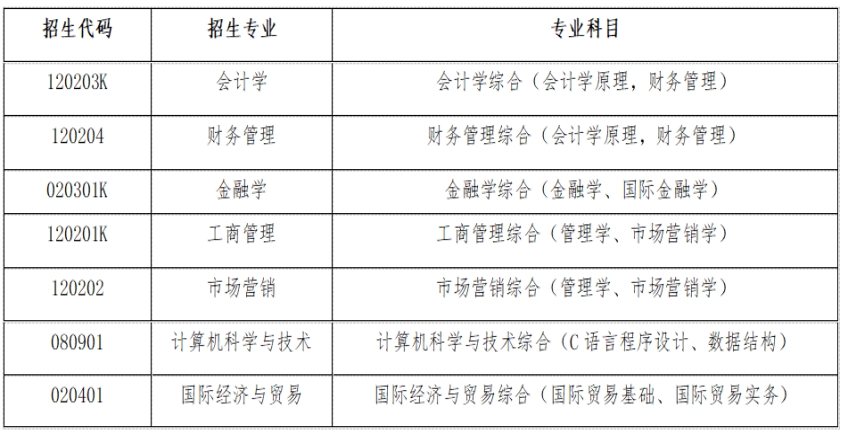 | 招生代码 | 招生专业 | 专业科目 |
|---|---|---|
| 120203K | 会计学 | 会计学综合（会计学原理，财务管理） |
| 120204 | 财务管理 | 财务管理综合（会计学原理，财务管理） |
| 020301K | 金融学 | 金融学综合（金融学、国际金融学） |
| 120201K | 工商管理 | 工商管理综合（管理学、市场营销学） |
| 120202 | 市场营销 | 市场营销综合（管理学、市场营销学） |
| 080901 | 计算机科学与技术 | 计算机科学与技术综合（C 语言程序设计、数据结构） |
| 020401 | 国际经济与贸易 | 国际经济与贸易综合（国际贸易基础、国际贸易实务） |